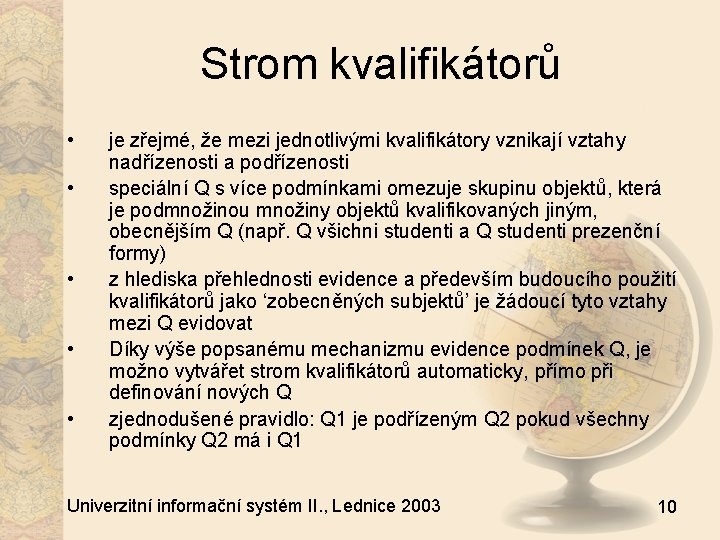 Strom kvalifikátorů

• je zřejmé, že mezi jednotlivými kvalifikátory vznikají vztahy nadřízenosti a podřízenosti

• speciální Q s více podmínkami omezuje skupinu objektů, která je podmnožinou množiny objektů kvalifikovaných jiným, obecnějším Q (např. Q všichni studenti a Q studenti prezenční formy)

• z hlediska přehlednosti evidence a především budoucího použití kvalifikátorů jako ‘zobecněných subjektů’ je žádoucí tyto vztahy mezi Q evidovat

• Díky výše popsanému mechanizmu evidence podmínek Q, je možno vytvářet strom kvalifikátorů automaticky, přímo při definování nových Q

• zjednodušené pravidlo: Q1 je podřízeným Q2 pokud všechny podmínky Q2 má i Q1

Univerzitní informační systém II., Lednice 2003

10